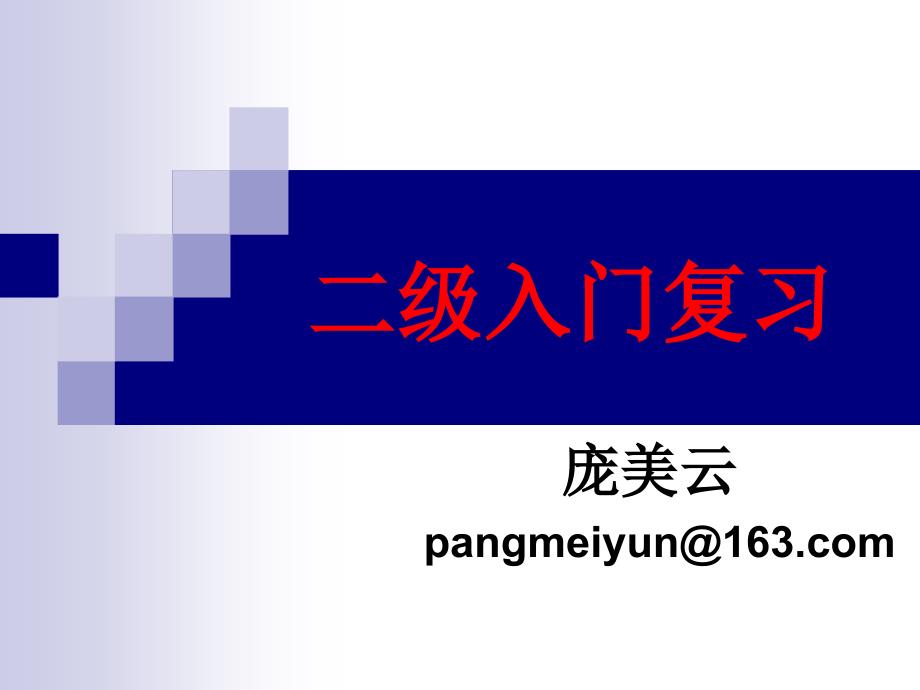 二级入门复习

庞美云

pangmeiyun@163.com